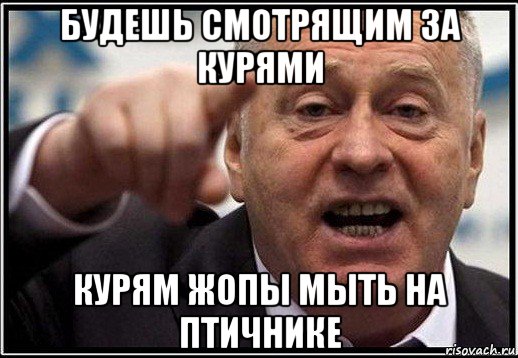 БУДЕШЬ СМОТРЯЩИМ ЗА КУРЯМИ

КУРЯМ ЖОПЫ МЫТЬ НА ПТИЧНИКЕ

risovach.ru